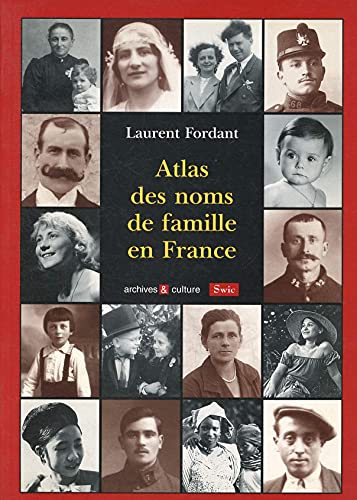 Laurent Fordant

Atlas des noms de famille en France

archives & culture Swic